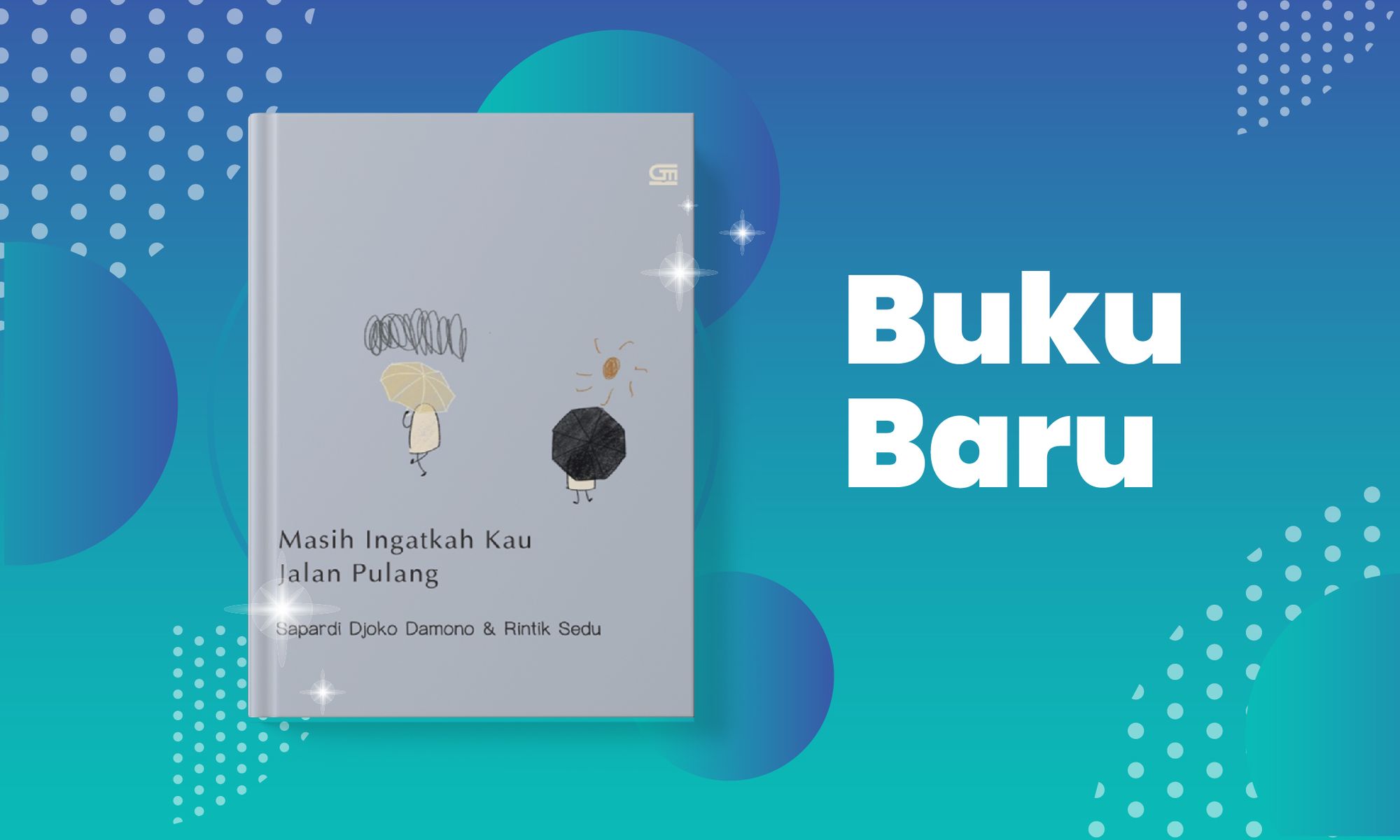 Masih Ingatkah Kau Jalan Pulang

Sapardi Djoko Damono & Rintik Sedu

Buku Baru